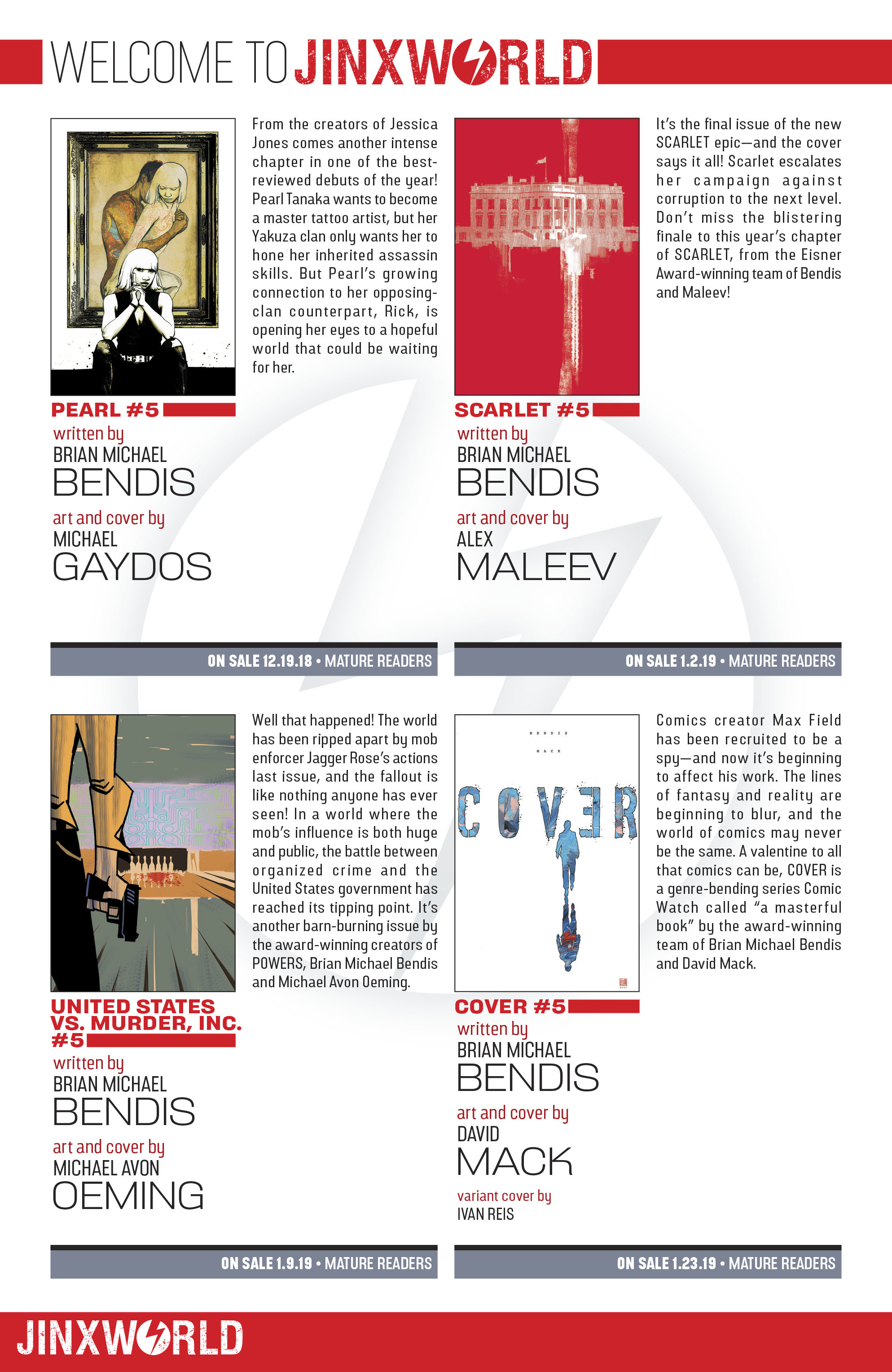 WELCOME TO JINXWORLD

From the creators of Jessica Jones comes another intense chapter in one of the best-reviewed debuts of the year! Pearl Tanaka wants to become a master tattoo artist, but her Yakuza clan only wants her to hone her inherited assassin skills. But Pearl's growing connection to her opposing-clan counterpart, Rick, is opening her eyes to a hopeful world that could be waiting for her.

PEARL #5
written by
BRIAN MICHAEL
BENDIS
art and cover by
MICHAEL
GAYDOS

ON SALE 12.19.18 • MATURE READERS

It's the final issue of the new SCARLET epic—and the cover says it all! Scarlet escalates her campaign against corruption to the next level. Don't miss the blistering finale to this year's chapter of SCARLET, from the Eisner Award-winning team of Bendis and Maleev!

SCARLET #5
written by
BRIAN MICHAEL
BENDIS
art and cover by
ALEX
MALEEV

ON SALE 1.2.19 • MATURE READERS

Well that happened! The world has been ripped apart by mob enforcer Jagger Rose's actions last issue, and the fallout is like nothing anyone has ever seen! In a world where the mob's influence is both huge and public, the battle between organized crime and the United States government has reached its tipping point. It's another barn-burning issue by the award-winning creators of POWERS, Brian Michael Bendis and Michael Avon Oeming.

UNITED STATES VS. MURDER, INC. #5
written by
BRIAN MICHAEL
BENDIS
art and cover by
MICHAEL AVON
OEMING

ON SALE 1.9.19 • MATURE READERS

BENDIS
MACK
COVER

Comics creator Max Field has been recruited to be a spy—and now it's beginning to affect his work. The lines of fantasy and reality are beginning to blur, and the world of comics may never be the same. A valentine to all that comics can be, COVER is a genre-bending series Comic Watch called "a masterful book" by the award-winning team of Brian Michael Bendis and David Mack.

COVER #5
written by
BRIAN MICHAEL
BENDIS
art and cover by
DAVID
MACK
variant cover by
IVAN REIS

ON SALE 1.23.19 • MATURE READERS

JINXWORLD